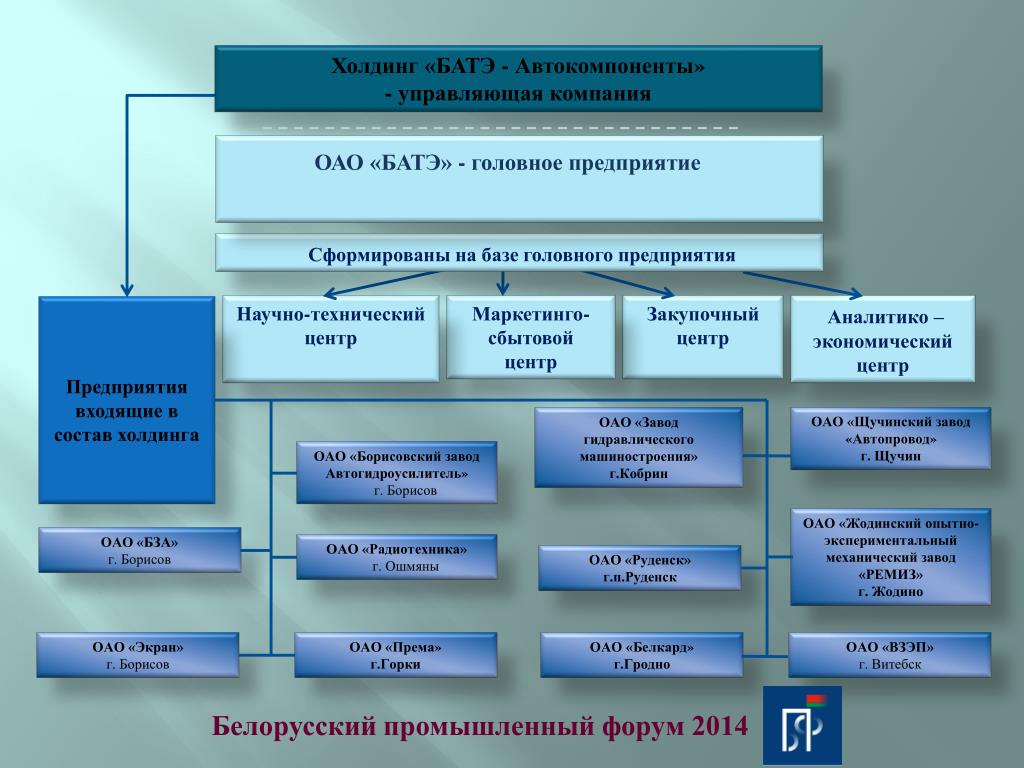 Холдинг «БАТЭ - Автокомпоненты»
- управляющая компания

ОАО «БАТЭ» - головное предприятие

Сформированы на базе головного предприятия

Научно-технический центр

Маркетинго-сбытовой центр

Закупочный центр

Аналитико – экономический центр

Предприятия входящие в состав холдинга

ОАО «Борисовский завод Автогидроусилитель»
г. Борисов

ОАО «Завод гидравлического машиностроения»
г.Кобрин

ОАО «Щучинский завод «Автопровод»
г. Щучин

ОАО «БЗА»
г. Борисов

ОАО «Радиотехника»
г. Ошмяны

ОАО «Руденск»
г.п.Руденск

ОАО «Жодинский опытно-экспериментальный механический завод «РЕМИЗ»
г. Жодино

ОАО «Экран»
г. Борисов

ОАО «Према»
г.Горки

ОАО «Белкард»
г.Гродно

ОАО «ВЗЭП»
г. Витебск

Белорусский промышленный форум 2014